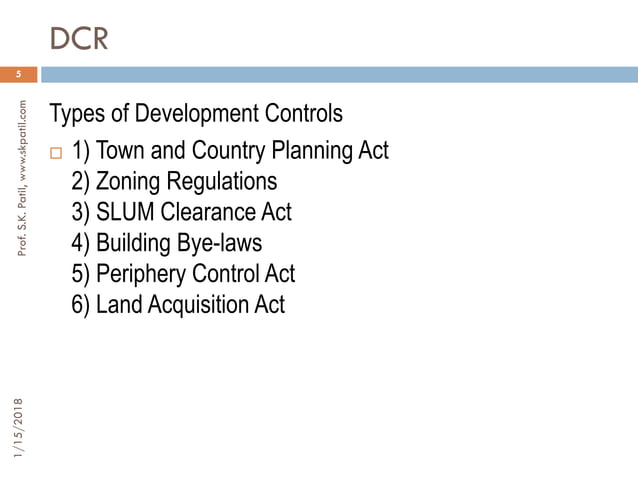 DCR

5

Prof. S.K. Patil, www.skpatil.com

Types of Development Controls

1) Town and Country Planning Act
2) Zoning Regulations
3) SLUM Clearance Act
4) Building Bye-laws
5) Periphery Control Act
6) Land Acquisition Act

1/15/2018